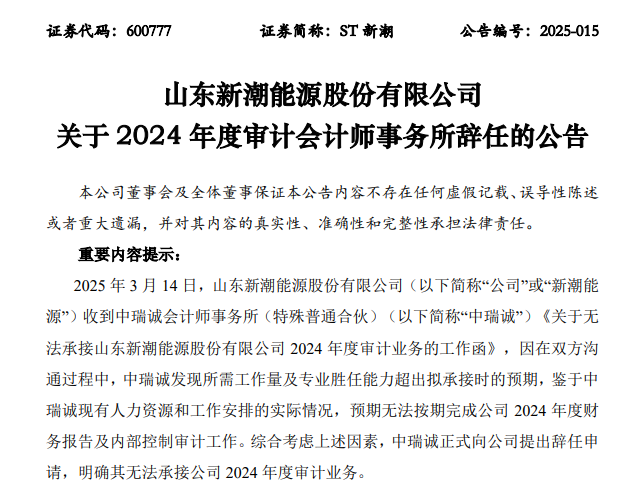 证券代码：600777　　证券简称：ST 新潮　　公告编号：2025-015

山东新潮能源股份有限公司
关于 2024 年度审计会计师事务所辞任的公告

本公司董事会及全体董事保证本公告内容不存在任何虚假记载、误导性陈述或者重大遗漏，并对其内容的真实性、准确性和完整性承担法律责任。

重要内容提示：

2025 年 3 月 14 日，山东新潮能源股份有限公司（以下简称“公司”或“新潮能源”）收到中瑞诚会计师事务所（特殊普通合伙）（以下简称“中瑞诚”）《关于无法承接山东新潮能源股份有限公司 2024 年度审计业务的工作函》，因在双方沟通过程中，中瑞诚发现所需工作量及专业胜任能力超出拟承接时的预期，鉴于中瑞诚现有人力资源和工作安排的实际情况，预期无法按期完成公司 2024 年度财务报告及内部控制审计工作。综合考虑上述因素，中瑞诚正式向公司提出辞任申请，明确其无法承接公司 2024 年度审计业务。